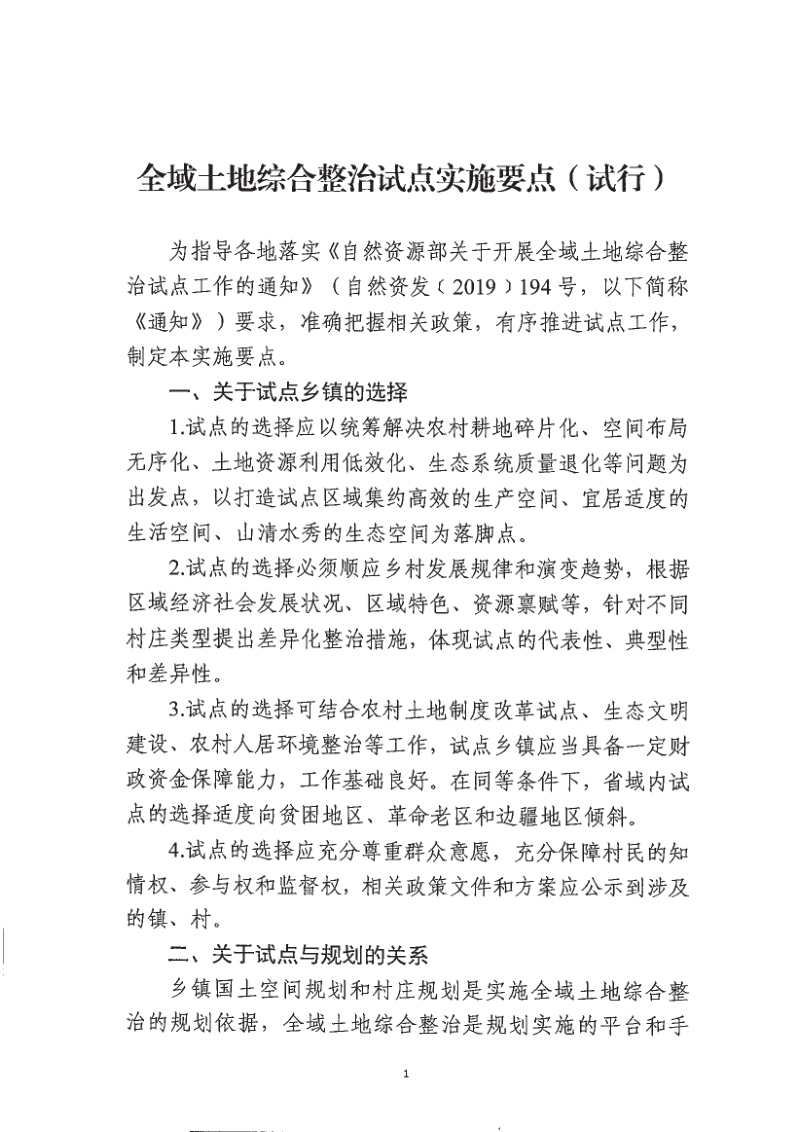 全域土地综合整治试点实施要点（试行）

为指导各地落实《自然资源部关于开展全域土地综合整治试点工作的通知》（自然资发〔2019〕194号，以下简称《通知》）要求，准确把握相关政策，有序推进试点工作，制定本实施要点。

一、关于试点乡镇的选择

1.试点的选择应以统筹解决农村耕地碎片化、空间布局无序化、土地资源利用低效化、生态系统质量退化等问题为出发点，以打造试点区域集约高效的生产空间、宜居适度的生活空间、山清水秀的生态空间为落脚点。

2.试点的选择必须顺应乡村发展规律和演变趋势，根据区域经济社会发展状况、区域特色、资源禀赋等，针对不同村庄类型提出差异化整治措施，体现试点的代表性、典型性和差异性。

3.试点的选择可结合农村土地制度改革试点、生态文明建设、农村人居环境整治等工作，试点乡镇应当具备一定财政资金保障能力，工作基础良好。在同等条件下，省域内试点的选择适度向贫困地区、革命老区和边疆地区倾斜。

4.试点的选择应充分尊重群众意愿，充分保障村民的知情权、参与权和监督权，相关政策文件和方案应公示到涉及的镇、村。

二、关于试点与规划的关系

乡镇国土空间规划和村庄规划是实施全域土地综合整治的规划依据，全域土地综合整治是规划实施的平台和手

1